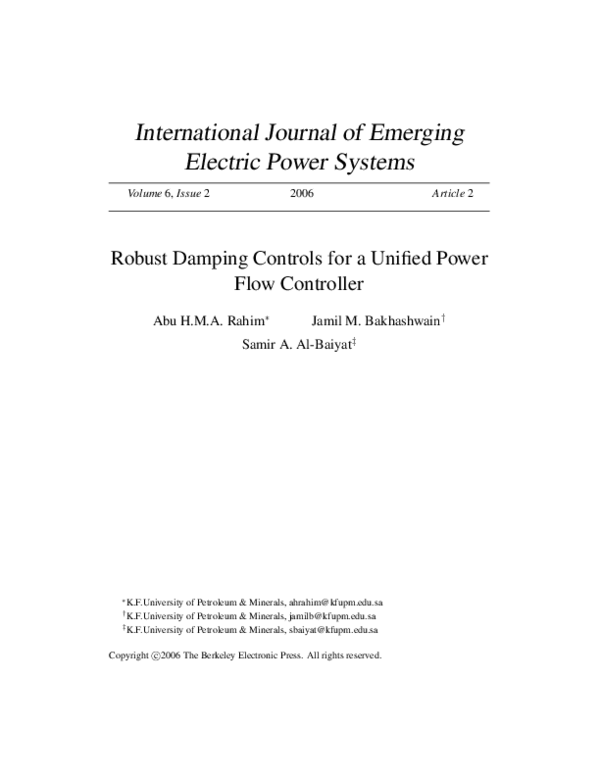 International Journal of Emerging Electric Power Systems

Volume 6, Issue 2    2006    Article 2

Robust Damping Controls for a Unified Power Flow Controller

Abu H.M.A. Rahim* Jamil M. Bakhashwain† Samir A. Al-Baiyat‡

*K.F.University of Petroleum & Minerals, ahrahim@kfupm.edu.sa
†K.F.University of Petroleum & Minerals, jamilb@kfupm.edu.sa
‡K.F.University of Petroleum & Minerals, sbaiyat@kfupm.edu.sa

Copyright ©2006 The Berkeley Electronic Press. All rights reserved.